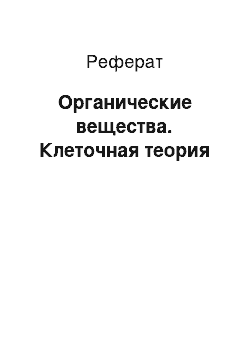 Реферат

Органические вещества. Клеточная теория